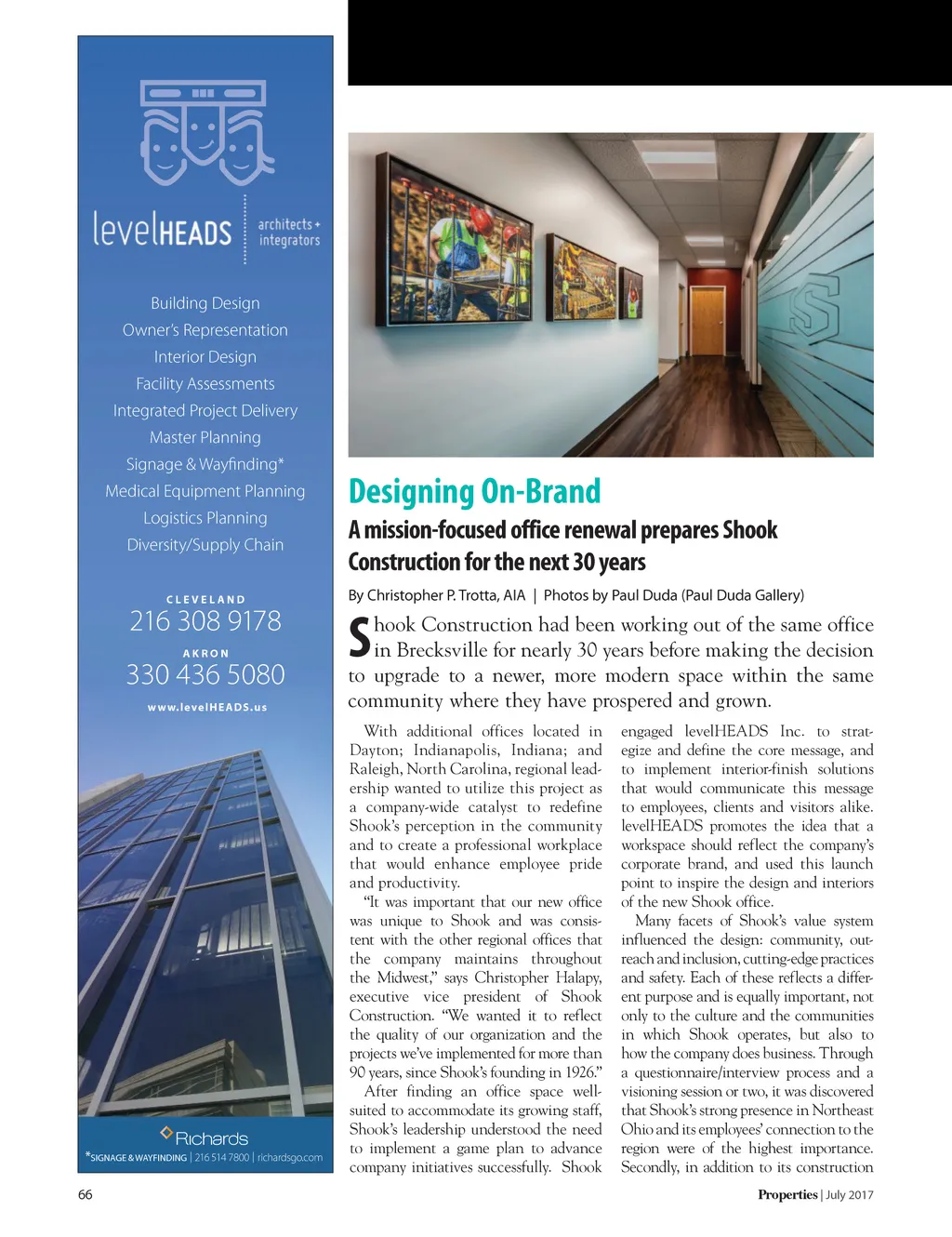 levelHEADS architects + integrators

Building Design
Owner's Representation
Interior Design
Facility Assessments
Integrated Project Delivery
Master Planning
Signage & Wayfinding*
Medical Equipment Planning
Logistics Planning
Diversity/Supply Chain

CLEVELAND
216 308 9178
AKRON
330 436 5080
www.levelHEADS.us

Richards
*SIGNAGE & WAYFINDING | 216 514 7800 | richardsgo.com

Designing On-Brand

A mission-focused office renewal prepares Shook Construction for the next 30 years

By Christopher P. Trotta, AIA | Photos by Paul Duda (Paul Duda Gallery)

Shook Construction had been working out of the same office in Brecksville for nearly 30 years before making the decision to upgrade to a newer, more modern space within the same community where they have prospered and grown.

With additional offices located in Dayton; Indianapolis, Indiana; and Raleigh, North Carolina, regional leadership wanted to utilize this project as a company-wide catalyst to redefine Shook's perception in the community and to create a professional workplace that would enhance employee pride and productivity.

"It was important that our new office was unique to Shook and was consistent with the other regional offices that the company maintains throughout the Midwest," says Christopher Halapy, executive vice president of Shook Construction. "We wanted it to reflect the quality of our organization and the projects we've implemented for more than 90 years, since Shook's founding in 1926."

After finding an office space well-suited to accommodate its growing staff, Shook's leadership understood the need to implement a game plan to advance company initiatives successfully. Shook engaged levelHEADS Inc. to strategize and define the core message, and to implement interior-finish solutions that would communicate this message to employees, clients and visitors alike. levelHEADS promotes the idea that a workspace should reflect the company's corporate brand, and used this launch point to inspire the design and interiors of the new Shook office.

Many facets of Shook's value system influenced the design: community, outreach and inclusion, cutting-edge practices and safety. Each of these reflects a different purpose and is equally important, not only to the culture and the communities in which Shook operates, but also to how the company does business. Through a questionnaire/interview process and a visioning session or two, it was discovered that Shook's strong presence in Northeast Ohio and its employees' connection to the region were of the highest importance. Secondly, in addition to its construction

66

Properties | July 2017